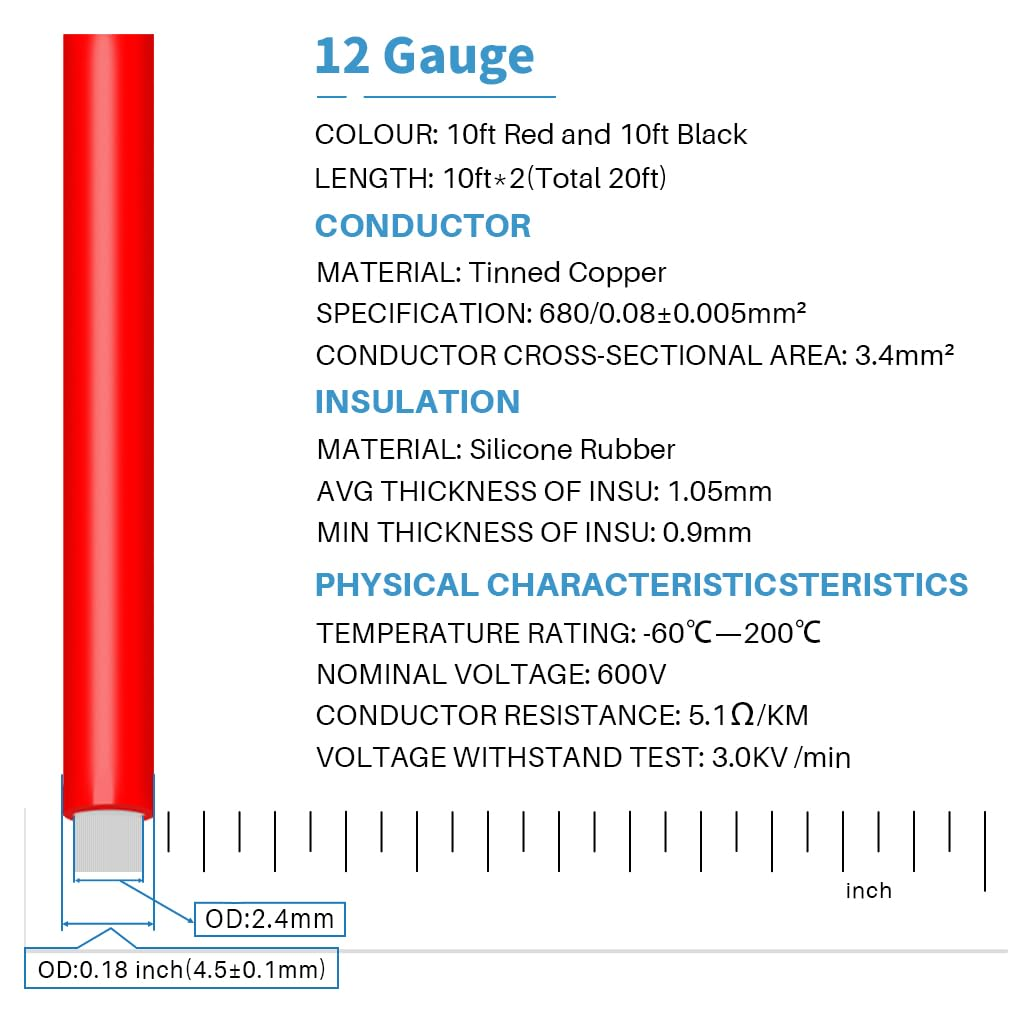 12 Gauge

COLOUR: 10ft Red and 10ft Black
LENGTH: 10ft*2(Total 20ft)

CONDUCTOR

MATERIAL: Tinned Copper
SPECIFICATION: 680/0.08±0.005mm²
CONDUCTOR CROSS-SECTIONAL AREA: 3.4mm²

INSULATION

MATERIAL: Silicone Rubber
AVG THICKNESS OF INSU: 1.05mm
MIN THICKNESS OF INSU: 0.9mm

PHYSICAL CHARACTERISTICSTERISTICS

TEMPERATURE RATING: -60℃—200℃
NOMINAL VOLTAGE: 600V
CONDUCTOR RESISTANCE: 5.1Ω/KM
VOLTAGE WITHSTAND TEST: 3.0KV /min

inch

OD:2.4mm

OD:0.18 inch(4.5±0.1mm)